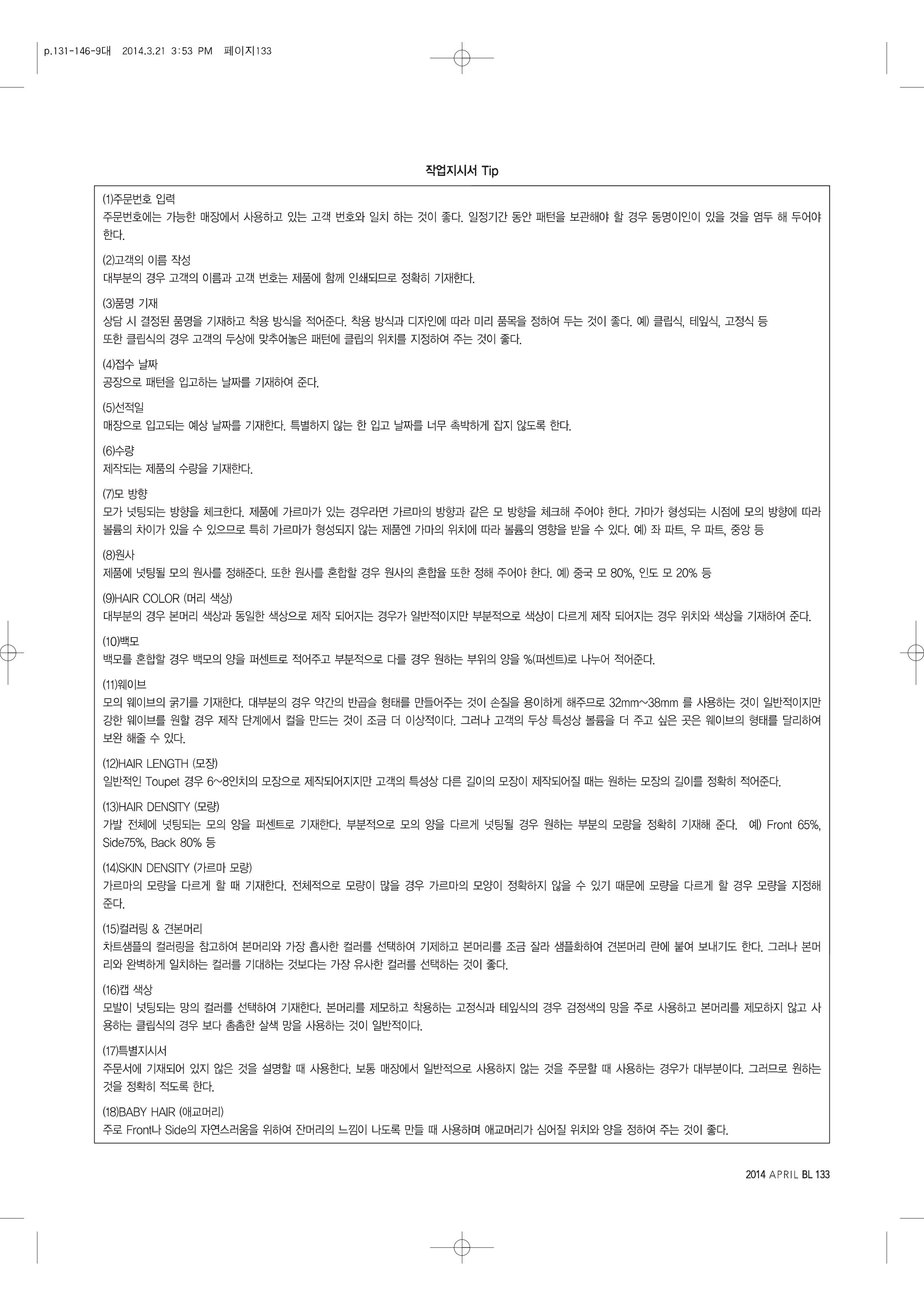 p.131-146-9대 2014.3.21 3:53 PM 페이지133

작업지시서 Tip

(1)주문번호 입력
주문번호에는 가능한 매장에서 사용하고 있는 고객 번호와 일치 하는 것이 좋다. 일정기간 동안 패턴을 보관해야 할 경우 동명이인이 있을 것을 염두 해 두어야 한다.

(2)고객의 이름 작성
대부분의 경우 고객의 이름과 고객 번호는 제품에 함께 인쇄되므로 정확히 기재한다.

(3)품명 기재
상담 시 결정된 품명을 기재하고 착용 방식을 적어준다. 착용 방식과 디자인에 따라 미리 품목을 정하여 두는 것이 좋다. 예) 클립식, 테잎식, 고정식 등
또한 클립식의 경우 고객의 두상에 맞추어놓은 패턴에 클립의 위치를 지정하여 주는 것이 좋다.

(4)접수 날짜
공장으로 패턴을 입고하는 날짜를 기재하여 준다.

(5)선적일
매장으로 입고되는 예상 날짜를 기재한다. 특별하지 않는 한 입고 날짜를 너무 촉박하게 잡지 않도록 한다.

(6)수량
제작되는 제품의 수량을 기재한다.

(7)모 방향
모가 넛팅되는 방향을 체크한다. 제품에 가르마가 있는 경우라면 가르마의 방향과 같은 모 방향을 체크해 주어야 한다. 가마가 형성되는 시점에 모의 방향에 따라 볼륨의 차이가 있을 수 있으므로 특히 가르마가 형성되지 않는 제품엔 가마의 위치에 따라 볼륨의 영향을 받을 수 있다. 예) 좌 파트, 우 파트, 중앙 등

(8)원사
제품에 넛팅될 모의 원사를 정해준다. 또한 원사를 혼합할 경우 원사의 혼합율 또한 정해 주어야 한다. 예) 중국 모 80%, 인도 모 20% 등

(9)HAIR COLOR (머리 색상)
대부분의 경우 본머리 색상과 동일한 색상으로 제작 되어지는 경우가 일반적이지만 부분적으로 색상이 다르게 제작 되어지는 경우 위치와 색상을 기재하여 준다.

(10)백모
백모를 혼합할 경우 백모의 양을 퍼센트로 적어주고 부분적으로 다를 경우 원하는 부위의 양을 %(퍼센트)로 나누어 적어준다.

(11)웨이브
모의 웨이브의 굵기를 기재한다. 대부분의 경우 약간의 반곱슬 형태를 만들어주는 것이 손질을 용이하게 해주므로 32mm~38mm 를 사용하는 것이 일반적이지만 강한 웨이브를 원할 경우 제작 단계에서 컬을 만드는 것이 조금 더 이상적이다. 그러나 고객의 두상 특성상 볼륨을 더 주고 싶은 곳은 웨이브의 형태를 달리하여 보완 해줄 수 있다.

(12)HAIR LENGTH (모장)
일반적인 Toupet 경우 6~8인치의 모장으로 제작되어지지만 고객의 특성상 다른 길이의 모장이 제작되어질 때는 원하는 모장의 길이를 정확히 적어준다.

(13)HAIR DENSITY (모량)
가발 전체에 넛팅되는 모의 양을 퍼센트로 기재한다. 부분적으로 모의 양을 다르게 넛팅될 경우 원하는 부분의 모량을 정확히 기재해 준다. 예) Front 65%, Side75%, Back 80% 등

(14)SKIN DENSITY (가르마 모량)
가르마의 모량을 다르게 할 때 기재한다. 전체적으로 모량이 많을 경우 가르마의 모양이 정확하지 않을 수 있기 때문에 모량을 다르게 할 경우 모량을 지정해 준다.

(15)컬러링 & 견본머리
차트샘플의 컬러링을 참고하여 본머리와 가장 흡사한 컬러를 선택하여 기제하고 본머리를 조금 잘라 샘플화하여 견본머리 란에 붙여 보내기도 한다. 그러나 본머리와 완벽하게 일치하는 컬러를 기대하는 것보다는 가장 유사한 컬러를 선택하는 것이 좋다.

(16)캡 색상
모발이 넛팅되는 망의 컬러를 선택하여 기재한다. 본머리를 제모하고 착용하는 고정식과 테잎식의 경우 검정색의 망을 주로 사용하고 본머리를 제모하지 않고 사용하는 클립식의 경우 보다 촘촘한 살색 망을 사용하는 것이 일반적이다.

(17)특별지시서
주문서에 기재되어 있지 않은 것을 설명할 때 사용한다. 보통 매장에서 일반적으로 사용하지 않는 것을 주문할 때 사용하는 경우가 대부분이다. 그러므로 원하는 것을 정확히 적도록 한다.

(18)BABY HAIR (애교머리)
주로 Front나 Side의 자연스러움을 위하여 잔머리의 느낌이 나도록 만들 때 사용하며 애교머리가 심어질 위치와 양을 정하여 주는 것이 좋다.

2014 APRIL BL 133